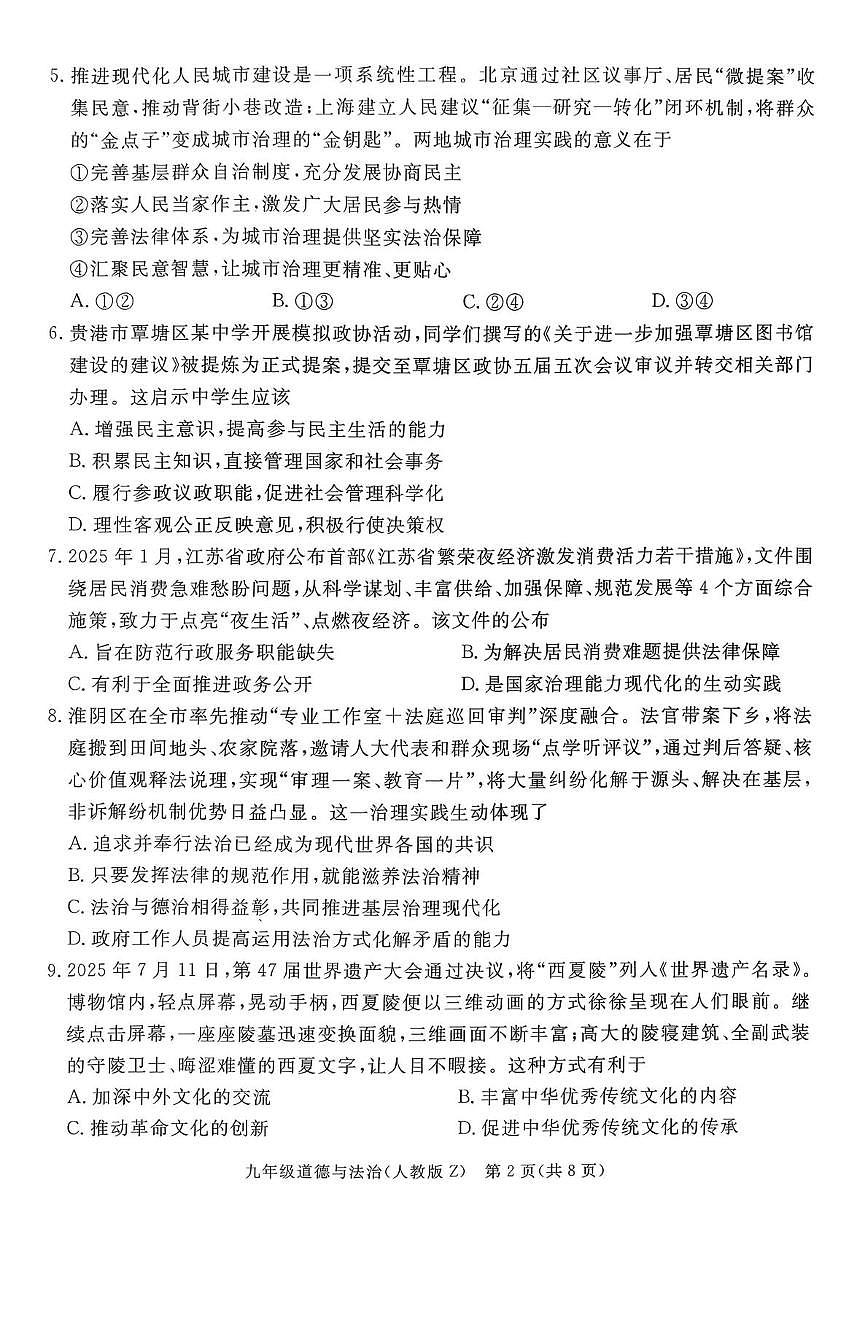 5. 推进现代化人民城市建设是一项系统性工程。北京通过社区议事厅、居民“微提案”收集民意，推动背街小巷改造；上海建立人民建议“征集—研究—转化”闭环机制，将群众的“金点子”变成城市治理的“金钥匙”。两地城市治理实践的意义在于

①完善基层群众自治制度，充分发展协商民主

②落实人民当家作主，激发广大居民参与热情

③完善法律体系，为城市治理提供坚实法治保障

④汇聚民意智慧，让城市治理更精准、更贴心

A. ①②　　B. ①③　　C. ②④　　D. ③④

6. 贵港市覃塘区某中学开展模拟政协活动，同学们撰写的《关于进一步加强覃塘区图书馆建设的建议》被提炼为正式提案，提交至覃塘区政协五届五次会议审议并转交相关部门办理。这启示中学生应该

A. 增强民主意识，提高参与民主生活的能力

B. 积累民主知识，直接管理国家和社会事务

C. 履行参政议政职能，促进社会管理科学化

D. 理性客观公正反映意见，积极行使决策权

7. 2025 年 1 月，江苏省政府公布首部《江苏省繁荣夜经济激发消费活力若干措施》，文件围绕居民消费急难愁盼问题，从科学谋划、丰富供给、加强保障、规范发展等 4 个方面综合施策，致力于点亮“夜生活”、点燃夜经济。该文件的公布

A. 旨在防范行政服务职能缺失　　B. 为解决居民消费难题提供法律保障

C. 有利于全面推进政务公开　　D. 是国家治理能力现代化的生动实践

8. 淮阴区在全市率先推动“专业工作室＋法庭巡回审判”深度融合。法官带案下乡，将法庭搬到田间地头、农家院落，邀请人大代表和群众现场“点学听评议”，通过判后答疑、核心价值观释法说理，实现“审理一案、教育一片”，将大量纠纷化解于源头、解决在基层，非诉解纷机制优势日益凸显。这一治理实践生动体现了

A. 追求并奉行法治已经成为现代世界各国的共识

B. 只要发挥法律的规范作用，就能滋养法治精神

C. 法治与德治相得益彰，共同推进基层治理现代化

D. 政府工作人员提高运用法治方式化解矛盾的能力

9. 2025 年 7 月 11 日，第 47 届世界遗产大会通过决议，将“西夏陵”列入《世界遗产名录》。博物馆内，轻点屏幕，晃动手柄，西夏陵便以三维动画的方式徐徐呈现在人们眼前。继续点击屏幕，一座座陵墓迅速变换面貌，三维画面不断丰富；高大的陵寝建筑、全副武装的守陵卫士、晦涩难懂的西夏文字，让人目不暇接。这种方式有利于

A. 加深中外文化的交流　　B. 丰富中华优秀传统文化的内容

C. 推动革命文化的创新　　D. 促进中华优秀传统文化的传承

九年级道德与法治（人教版 Z）　第 2 页（共 8 页）